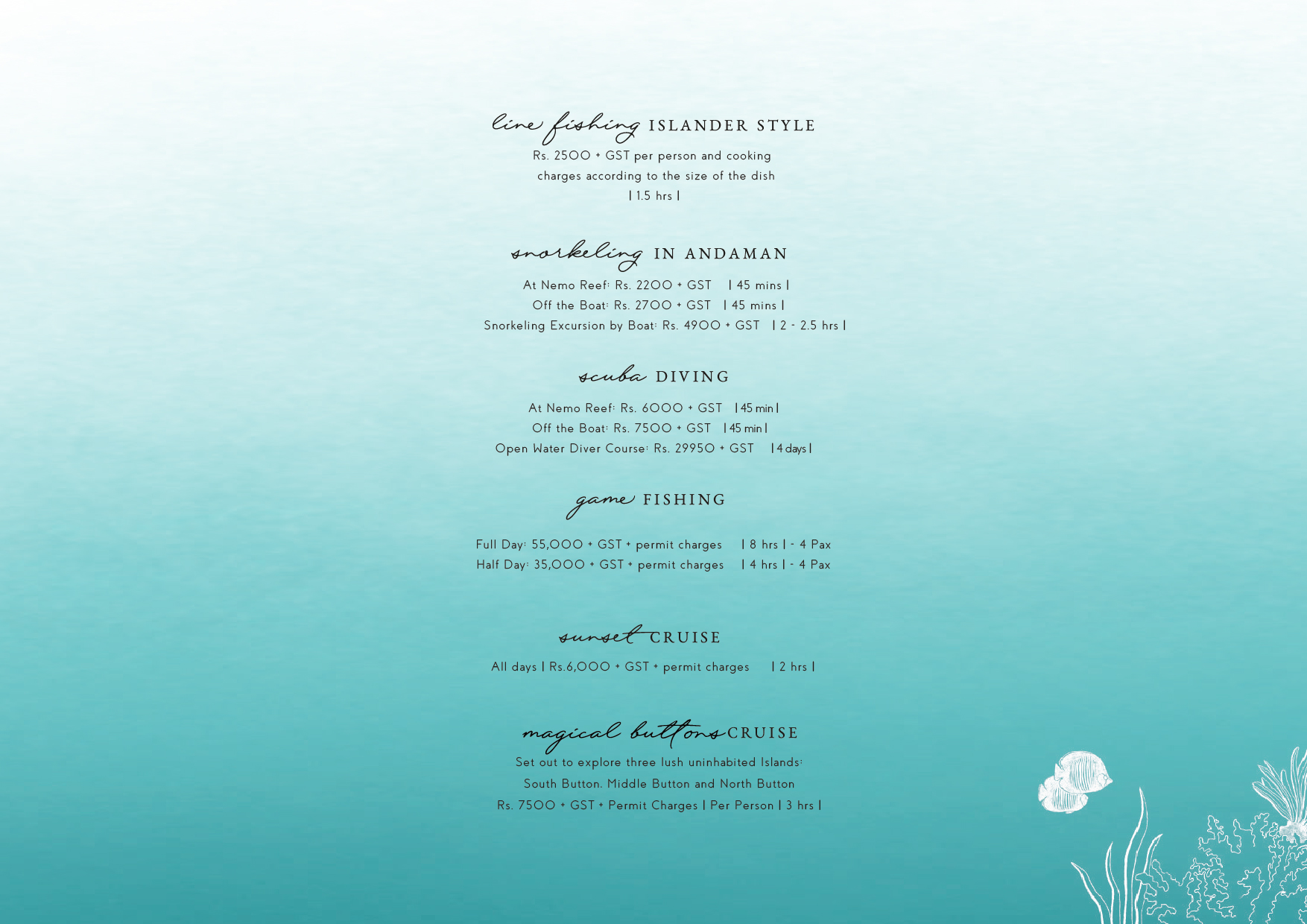 line fishing ISLANDER STYLE

Rs. 2500 + GST per person and cooking charges according to the size of the dish

| 1.5 hrs |

snorkeling IN ANDAMAN

At Nemo Reef: Rs. 2200 + GST | 45 mins |

Off the Boat: Rs. 2700 + GST | 45 mins |

Snorkeling Excursion by Boat: Rs. 4900 + GST | 2 - 2.5 hrs |

scuba DIVING

At Nemo Reef: Rs. 6000 + GST | 45 min |

Off the Boat: Rs. 7500 + GST | 45 min |

Open Water Diver Course: Rs. 29950 + GST | 4 days |

game FISHING

Full Day: 55,000 + GST + permit charges | 8 hrs | - 4 Pax

Half Day: 35,000 + GST + permit charges | 4 hrs | - 4 Pax

sunset CRUISE

All days | Rs.6,000 + GST + permit charges | 2 hrs |

magical buttons CRUISE

Set out to explore three lush uninhabited Islands: South Button, Middle Button and North Button

Rs. 7500 + GST + Permit Charges | Per Person | 3 hrs |